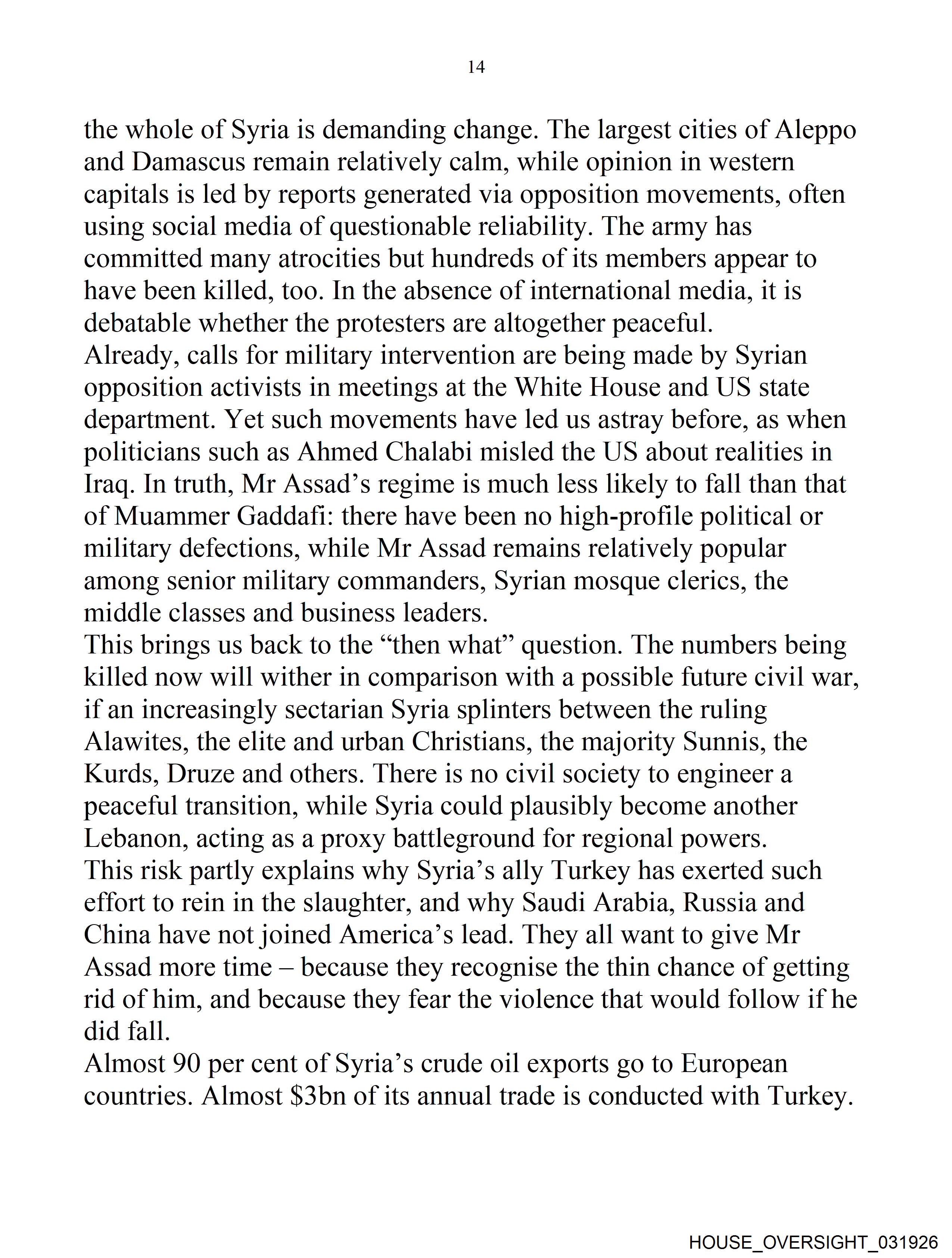 14

the whole of Syria is demanding change. The largest cities of Aleppo and Damascus remain relatively calm, while opinion in western capitals is led by reports generated via opposition movements, often using social media of questionable reliability. The army has committed many atrocities but hundreds of its members appear to have been killed, too. In the absence of international media, it is debatable whether the protesters are altogether peaceful.
Already, calls for military intervention are being made by Syrian opposition activists in meetings at the White House and US state department. Yet such movements have led us astray before, as when politicians such as Ahmed Chalabi misled the US about realities in Iraq. In truth, Mr Assad's regime is much less likely to fall than that of Muammer Gaddafi: there have been no high-profile political or military defections, while Mr Assad remains relatively popular among senior military commanders, Syrian mosque clerics, the middle classes and business leaders.
This brings us back to the "then what" question. The numbers being killed now will wither in comparison with a possible future civil war, if an increasingly sectarian Syria splinters between the ruling Alawites, the elite and urban Christians, the majority Sunnis, the Kurds, Druze and others. There is no civil society to engineer a peaceful transition, while Syria could plausibly become another Lebanon, acting as a proxy battleground for regional powers.
This risk partly explains why Syria's ally Turkey has exerted such effort to rein in the slaughter, and why Saudi Arabia, Russia and China have not joined America's lead. They all want to give Mr Assad more time – because they recognise the thin chance of getting rid of him, and because they fear the violence that would follow if he did fall.
Almost 90 per cent of Syria's crude oil exports go to European countries. Almost \$3bn of its annual trade is conducted with Turkey.

HOUSE_OVERSIGHT_031926